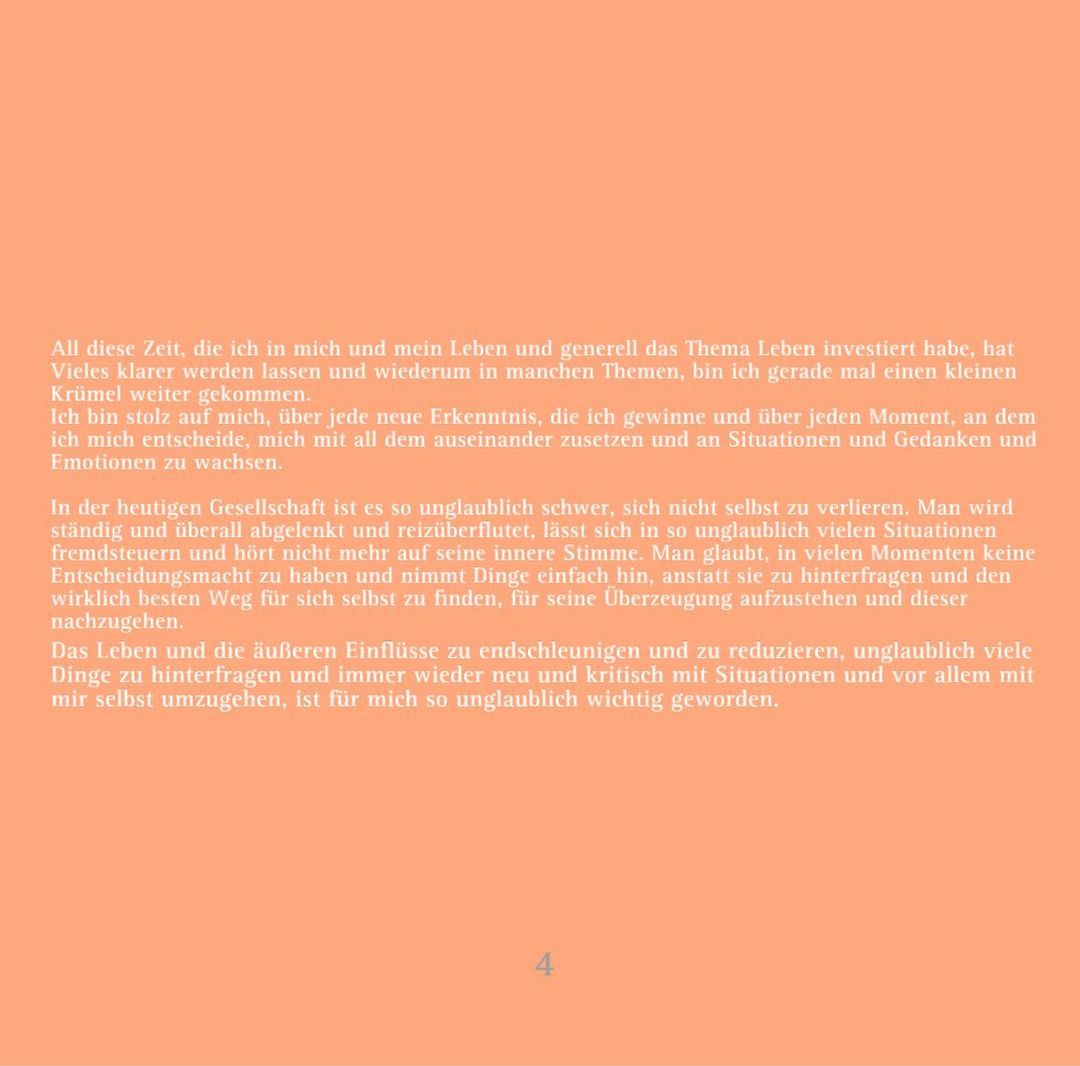 All diese Zeit, die ich in mich und mein Leben und generell das Thema Leben investiert habe, hat Vieles klarer werden lassen und wiederum in manchen Themen, bin ich gerade mal einen kleinen Krümel weiter gekommen.

Ich bin stolz auf mich, über jede neue Erkenntnis, die ich gewinne und über jeden Moment, an dem ich mich entscheide, mich mit all dem auseinander zusetzen und an Situationen und Gedanken und Emotionen zu wachsen.

In der heutigen Gesellschaft ist es so unglaublich schwer, sich nicht selbst zu verlieren. Man wird ständig und überall abgelenkt und reizüberflutet, lässt sich in so unglaublich vielen Situationen fremdsteuern und hört nicht mehr auf seine innere Stimme. Man glaubt, in vielen Momenten keine Entscheidungsmacht zu haben und nimmt Dinge einfach hin, anstatt sie zu hinterfragen und den wirklich besten Weg für sich selbst zu finden, für seine Überzeugung aufzustehen und dieser nachzugehen.

Das Leben und die äußeren Einflüsse zu endschleunigen und zu reduzieren, unglaublich viele Dinge zu hinterfragen und immer wieder neu und kritisch mit Situationen und vor allem mit mir selbst umzugehen, ist für mich so unglaublich wichtig geworden.

4